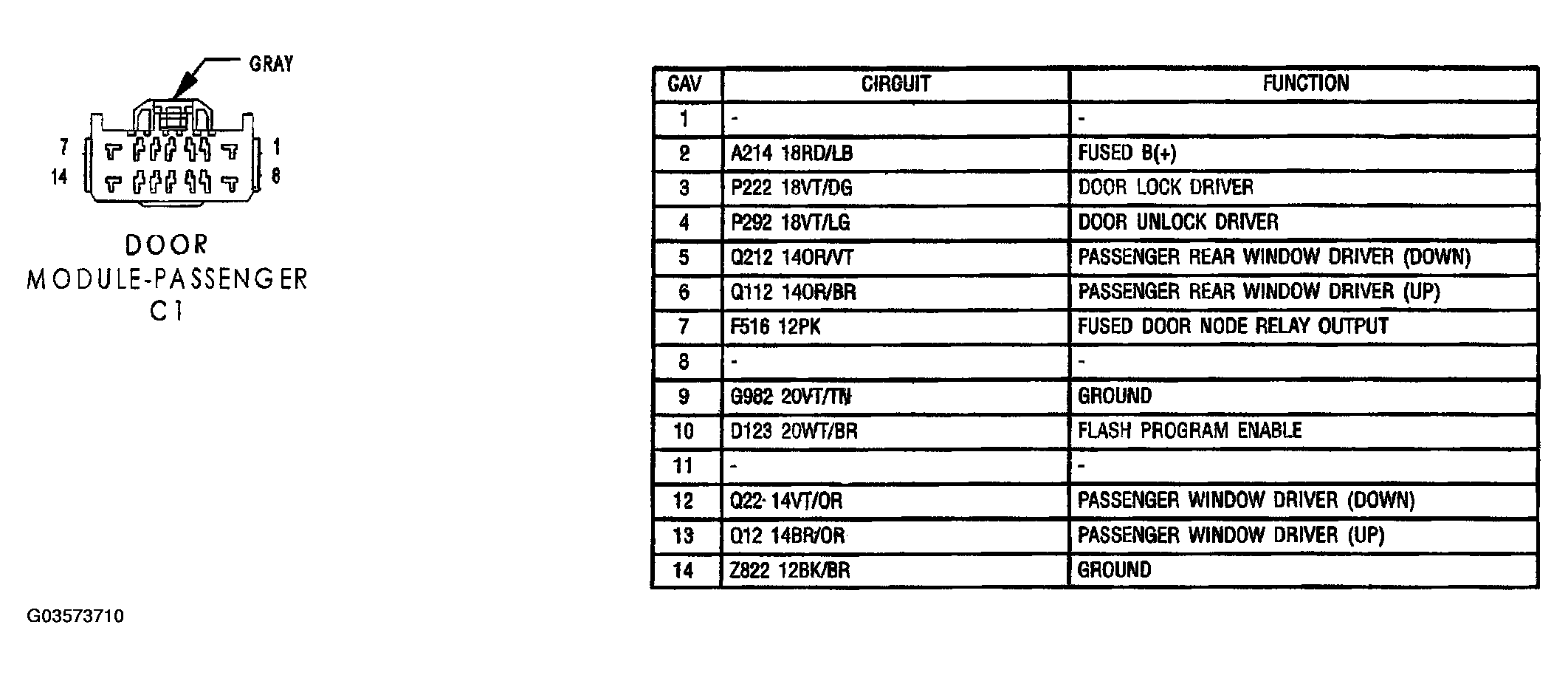 GRAY

7 1
14 8

DOOR
MODULE-PASSENGER
C1

| CAV | CIRCUIT | FUNCTION |
|---|---|---|
| 1 | - | - |
| 2 | A214 18RD/LB | FUSED B(+) |
| 3 | P222 18VT/DG | DOOR LOCK DRIVER |
| 4 | P292 18VT/LG | DOOR UNLOCK DRIVER |
| 5 | Q212 14OR/VT | PASSENGER REAR WINDOW DRIVER (DOWN) |
| 6 | Q112 14OR/BR | PASSENGER REAR WINDOW DRIVER (UP) |
| 7 | F516 12PK | FUSED DOOR NODE RELAY OUTPUT |
| 8 | - | - |
| 9 | G982 20VT/TN | GROUND |
| 10 | D123 20WT/BR | FLASH PROGRAM ENABLE |
| 11 | - | - |
| 12 | Q22 14VT/OR | PASSENGER WINDOW DRIVER (DOWN) |
| 13 | Q12 14BR/OR | PASSENGER WINDOW DRIVER (UP) |
| 14 | Z822 12BK/BR | GROUND |

G03573710